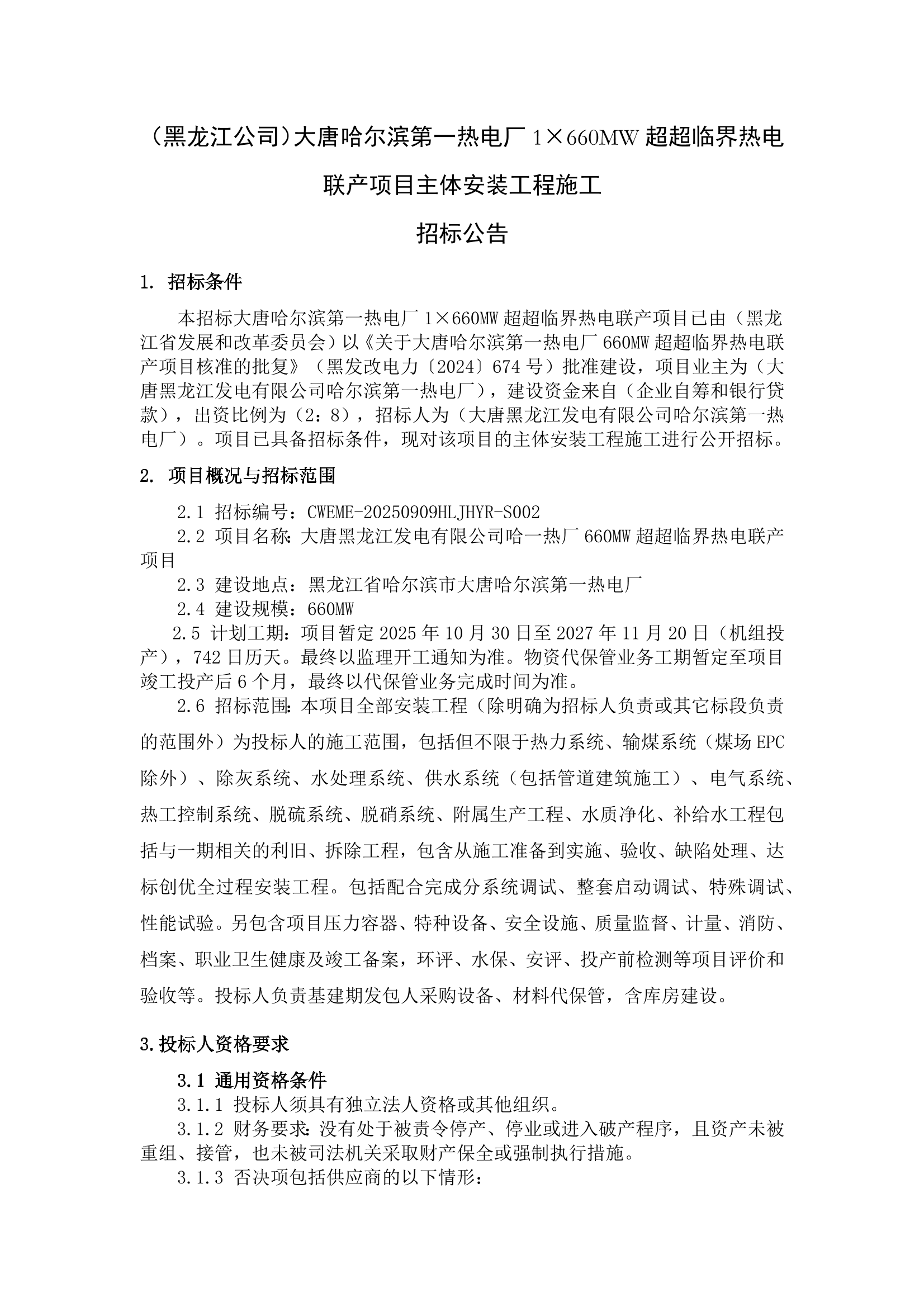 （黑龙江公司）大唐哈尔滨第一热电厂 1×660MW 超超临界热电联产项目主体安装工程施工

招标公告

1. 招标条件

本招标大唐哈尔滨第一热电厂 1×660MW 超超临界热电联产项目已由（黑龙江省发展和改革委员会）以《关于大唐哈尔滨第一热电厂 660MW 超超临界热电联产项目核准的批复》（黑发改电力〔2024〕674 号）批准建设，项目业主为（大唐黑龙江发电有限公司哈尔滨第一热电厂），建设资金来自（企业自筹和银行贷款），出资比例为（2：8），招标人为（大唐黑龙江发电有限公司哈尔滨第一热电厂）。项目已具备招标条件，现对该项目的主体安装工程施工进行公开招标。

2. 项目概况与招标范围

2.1 招标编号：CWEME-20250909HLJHYR-S002
2.2 项目名称：大唐黑龙江发电有限公司哈一热厂 660MW 超超临界热电联产项目
2.3 建设地点：黑龙江省哈尔滨市大唐哈尔滨第一热电厂
2.4 建设规模：660MW
2.5 计划工期：项目暂定 2025 年 10 月 30 日至 2027 年 11 月 20 日（机组投产），742 日历天。最终以监理开工通知为准。物资代保管业务工期暂定至项目竣工投产后 6 个月，最终以代保管业务完成时间为准。
2.6 招标范围：本项目全部安装工程（除明确为招标人负责或其它标段负责的范围外）为投标人的施工范围，包括但不限于热力系统、输煤系统（煤场 EPC 除外）、除灰系统、水处理系统、供水系统（包括管道建筑施工）、电气系统、热工控制系统、脱硫系统、脱硝系统、附属生产工程、水质净化、补给水工程包括与一期相关的利旧、拆除工程，包含从施工准备到实施、验收、缺陷处理、达标创优全过程安装工程。包括配合完成分系统调试、整套启动调试、特殊调试、性能试验。另包含项目压力容器、特种设备、安全设施、质量监督、计量、消防、档案、职业卫生健康及竣工备案，环评、水保、安评、投产前检测等项目评价和验收等。投标人负责基建期发包人采购设备、材料代保管，含库房建设。

3.投标人资格要求

3.1 通用资格条件
3.1.1 投标人须具有独立法人资格或其他组织。
3.1.2 财务要求：没有处于被责令停产、停业或进入破产程序，且资产未被重组、接管，也未被司法机关采取财产保全或强制执行措施。
3.1.3 否决项包括供应商的以下情形：